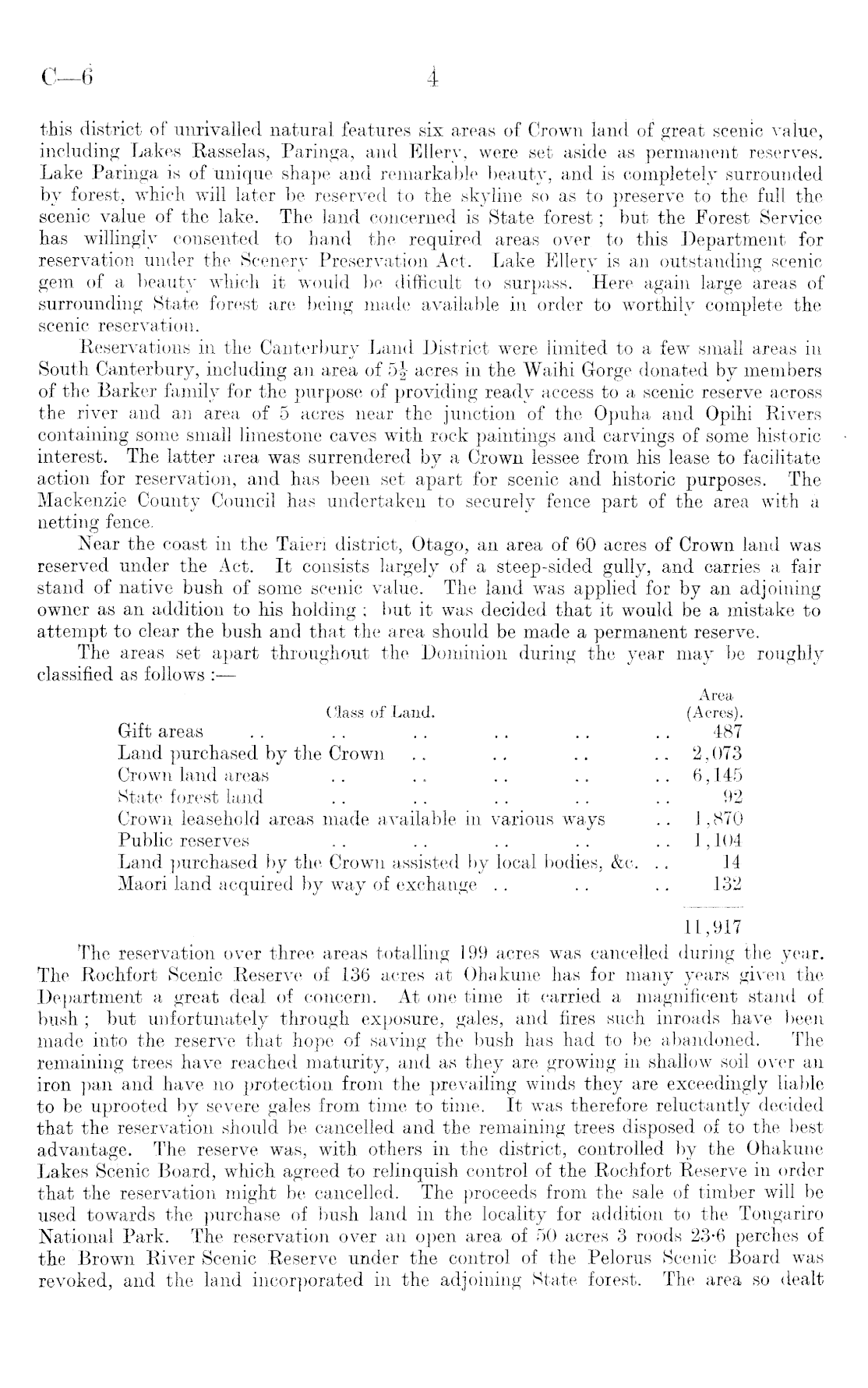 C—6 4

this district of unrivalled natural features six areas of Crown land of great scenic value, including Lakes Rasselas, Paringa, and Ellery, were set aside as permanent reserves. Lake Paringa is of unique shape and remarkable beauty, and is completely surrounded by forest, which will later be reserved to the skyline so as to preserve to the full the scenic value of the lake. The land concerned is State forest; but the Forest Service has willingly consented to hand the required areas over to this Department for reservation under the Scenery Preservation Act. Lake Ellery is an outstanding scenic gem of a beauty which it would be difficult to surpass. Here again large areas of surrounding State forest are being made available in order to worthily complete the scenic reservation.

Reservations in the Canterbury Land District were limited to a few small areas in South Canterbury, including an area of $5\frac{1}{2}$ acres in the Waihi Gorge donated by members of the Barker family for the purpose of providing ready access to a scenic reserve across the river and an area of 5 acres near the junction of the Opuha and Opihi Rivers containing some small limestone caves with rock paintings and carvings of some historic interest. The latter area was surrendered by a Crown lessee from his lease to facilitate action for reservation, and has been set apart for scenic and historic purposes. The Mackenzie County Council has undertaken to securely fence part of the area with a netting fence.

Near the coast in the Taieri district, Otago, an area of 60 acres of Crown land was reserved under the Act. It consists largely of a steep-sided gully, and carries a fair stand of native bush of some scenic value. The land was applied for by an adjoining owner as an addition to his holding; but it was decided that it would be a mistake to attempt to clear the bush and that the area should be made a permanent reserve.

The areas set apart throughout the Dominion during the year may be roughly classified as follows:—

| Class of Land. | Area (Acres). |
|---|---|
| Gift areas .. .. .. .. .. .. | 487 |
| Land purchased by the Crown .. .. .. .. | 2,073 |
| Crown land areas .. .. .. .. .. | 6,145 |
| State forest land .. .. .. .. .. | 92 |
| Crown leasehold areas made available in various ways .. | 1,870 |
| Public reserves .. .. .. .. .. | 1,104 |
| Land purchased by the Crown assisted by local bodies, &c. .. | 14 |
| Maori land acquired by way of exchange .. .. .. | 132 |
| | 11,917 |

The reservation over three areas totalling 199 acres was cancelled during the year. The Rochfort Scenic Reserve of 136 acres at Ohakune has for many years given the Department a great deal of concern. At one time it carried a magnificent stand of bush; but unfortunately through exposure, gales, and fires such inroads have been made into the reserve that hope of saving the bush has had to be abandoned. The remaining trees have reached maturity, and as they are growing in shallow soil over an iron pan and have no protection from the prevailing winds they are exceedingly liable to be uprooted by severe gales from time to time. It was therefore reluctantly decided that the reservation should be cancelled and the remaining trees disposed of to the best advantage. The reserve was, with others in the district, controlled by the Ohakune Lakes Scenic Board, which agreed to relinquish control of the Rochfort Reserve in order that the reservation might be cancelled. The proceeds from the sale of timber will be used towards the purchase of bush land in the locality for addition to the Tongariro National Park. The reservation over an open area of 50 acres 3 roods 23·6 perches of the Brown River Scenic Reserve under the control of the Pelorus Scenic Board was revoked, and the land incorporated in the adjoining State forest. The area so dealt